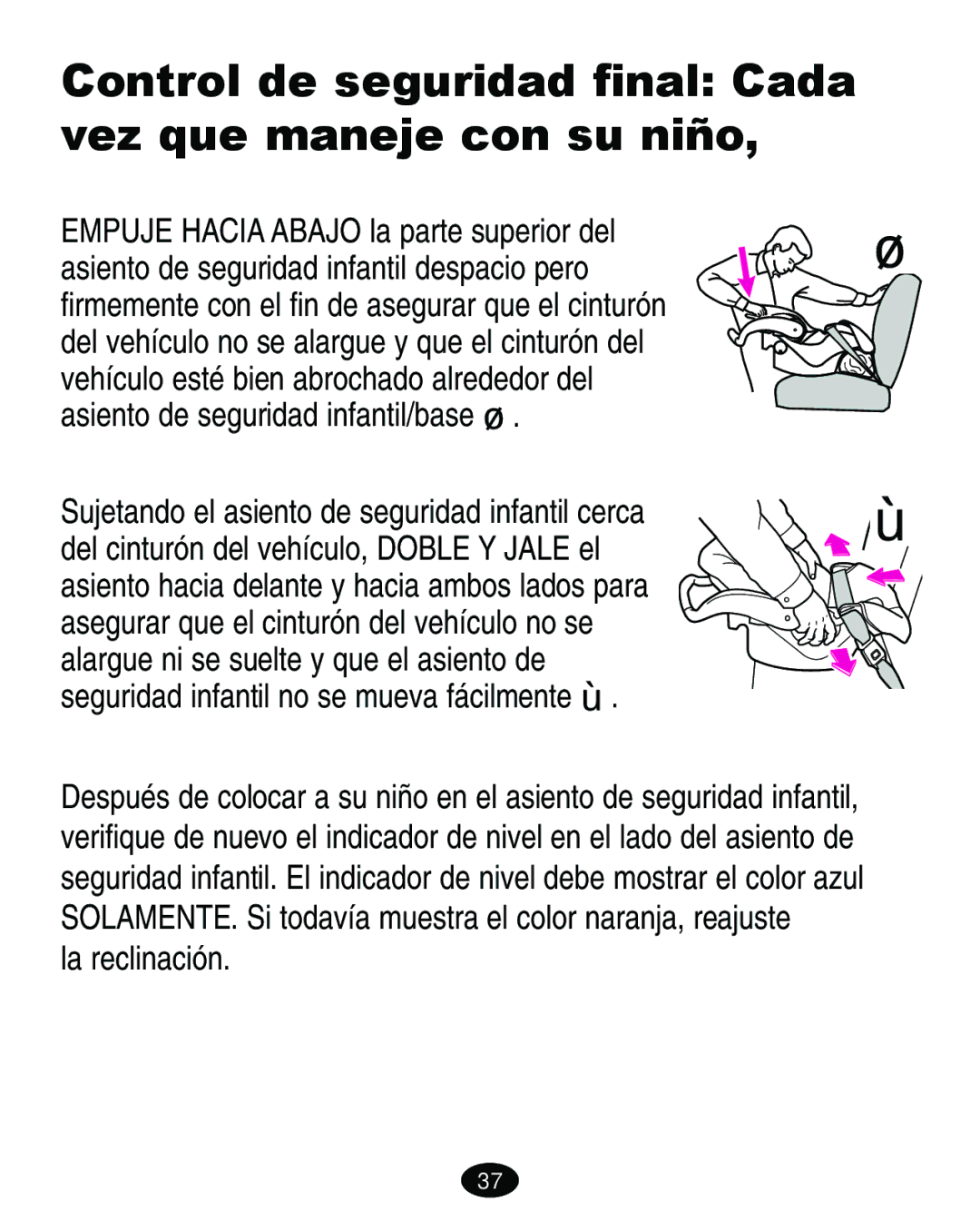 Control de seguridad final: Cada vez que maneje con su niño,

EMPUJE HACIA ABAJO la parte superior del asiento de seguridad infantil despacio pero firmemente con el fin de asegurar que el cinturón del vehículo no se alargue y que el cinturón del vehículo esté bien abrochado alrededor del asiento de seguridad infantil/base ø .

ø

Sujetando el asiento de seguridad infantil cerca del cinturón del vehículo, DOBLE Y JALE el asiento hacia delante y hacia ambos lados para asegurar que el cinturón del vehículo no se alargue ni se suelte y que el asiento de seguridad infantil no se mueva fácilmente ù .

ù

Después de colocar a su niño en el asiento de seguridad infantil, verifique de nuevo el indicador de nivel en el lado del asiento de seguridad infantil. El indicador de nivel debe mostrar el color azul SOLAMENTE. Si todavía muestra el color naranja, reajuste la reclinación.

37